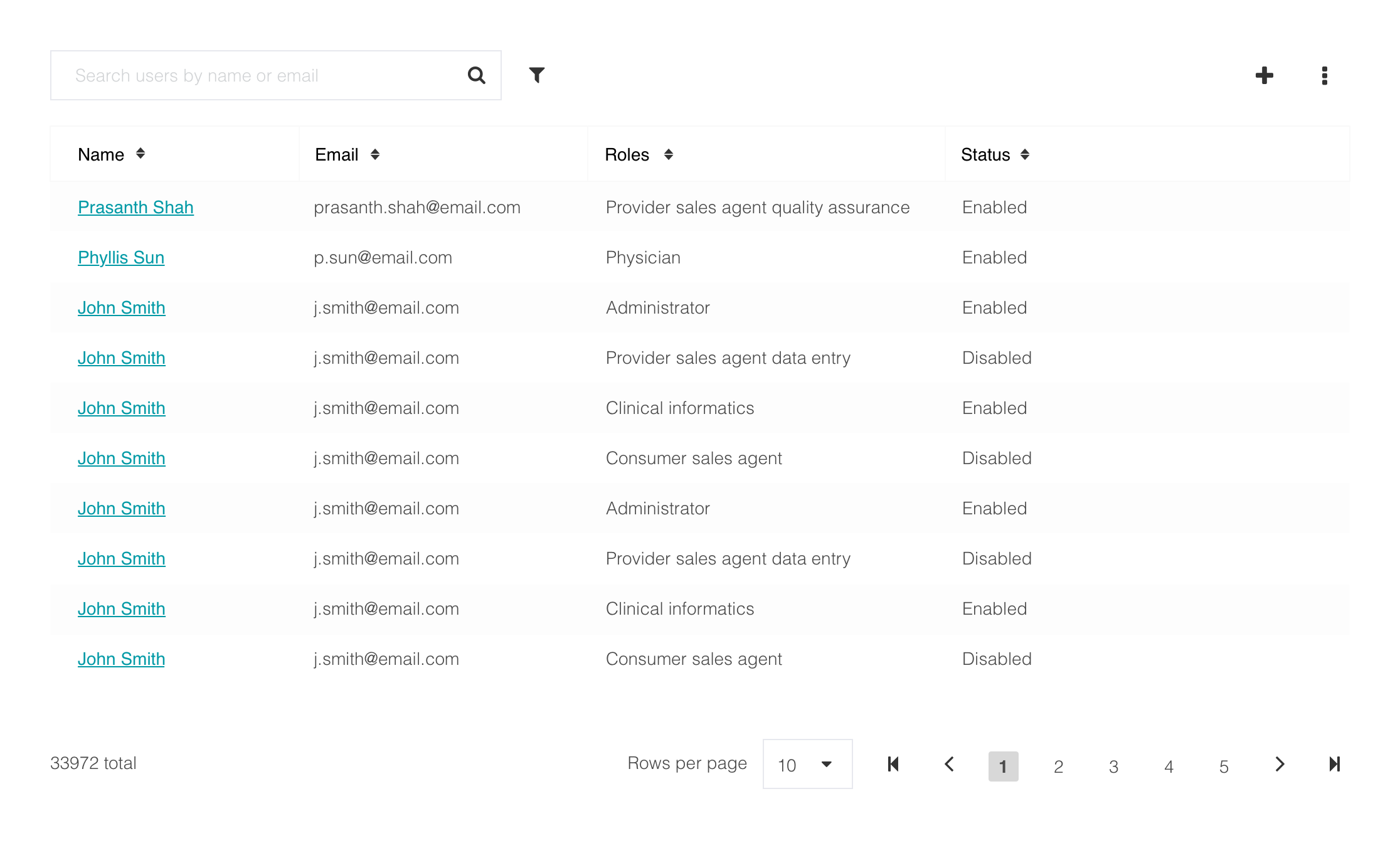 Search users by name or email

| Name | Email | Roles | Status |
|---|---|---|---|
| Prasanth Shah | prasanth.shah@email.com | Provider sales agent quality assurance | Enabled |
| Phyllis Sun | p.sun@email.com | Physician | Enabled |
| John Smith | j.smith@email.com | Administrator | Enabled |
| John Smith | j.smith@email.com | Provider sales agent data entry | Disabled |
| John Smith | j.smith@email.com | Clinical informatics | Enabled |
| John Smith | j.smith@email.com | Consumer sales agent | Disabled |
| John Smith | j.smith@email.com | Administrator | Enabled |
| John Smith | j.smith@email.com | Provider sales agent data entry | Disabled |
| John Smith | j.smith@email.com | Clinical informatics | Enabled |
| John Smith | j.smith@email.com | Consumer sales agent | Disabled |

33972 total

Rows per page 10

1 2 3 4 5